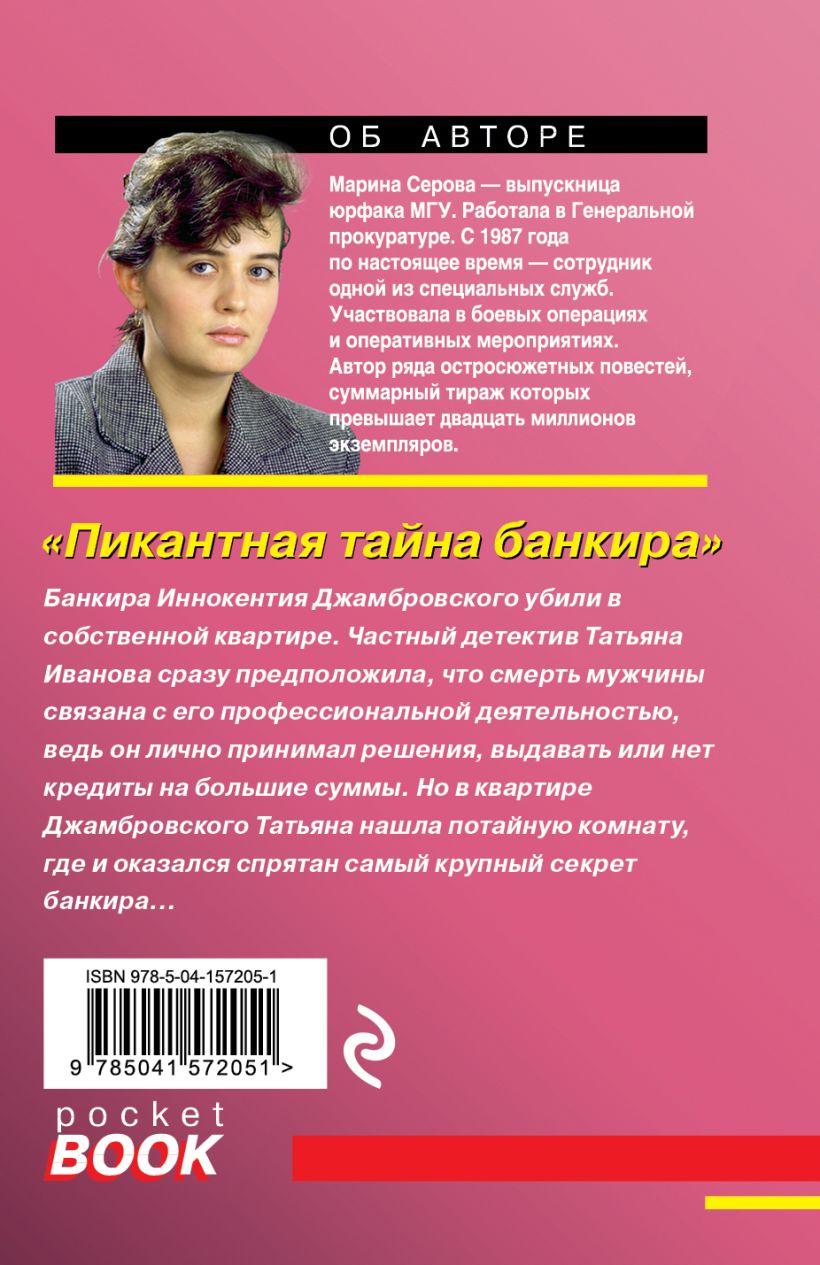 ОБ АВТОРЕ

Марина Серова — выпускница юрфака МГУ. Работала в Генеральной прокуратуре. С 1987 года по настоящее время — сотрудник одной из специальных служб. Участвовала в боевых операциях и оперативных мероприятиях. Автор ряда остросюжетных повестей, суммарный тираж которых превышает двадцать миллионов экземпляров.

«Пикантная тайна банкира»

Банкира Иннокентия Джамбровского убили в собственной квартире. Частный детектив Татьяна Иванова сразу предположила, что смерть мужчины связана с его профессиональной деятельностью, ведь он лично принимал решения, выдавать или нет кредиты на большие суммы. Но в квартире Джамбровского Татьяна нашла потайную комнату, где и оказался спрятан самый крупный секрет банкира…

ISBN 978-5-04-157205-1

9 785041 572051 >

pocket
BOOK